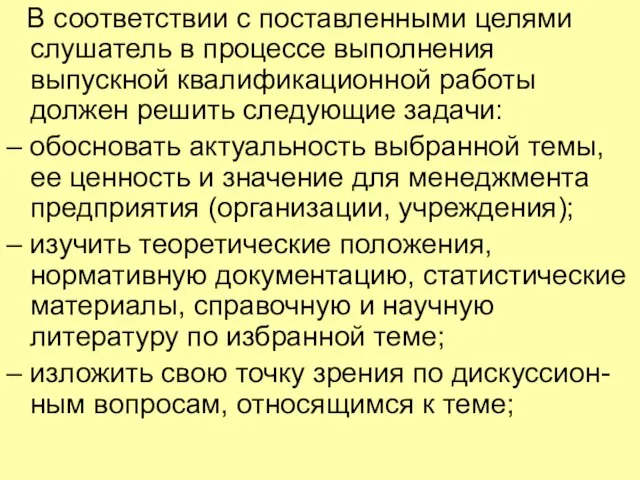 В соответствии с поставленными целями слушатель в процессе выполнения выпускной квалификационной работы должен решить следующие задачи:

– обосновать актуальность выбранной темы, ее ценность и значение для менеджмента предприятия (организации, учреждения);

– изучить теоретические положения, нормативную документацию, статистические материалы, справочную и научную литературу по избранной теме;

– изложить свою точку зрения по дискуссионным вопросам, относящимся к теме;